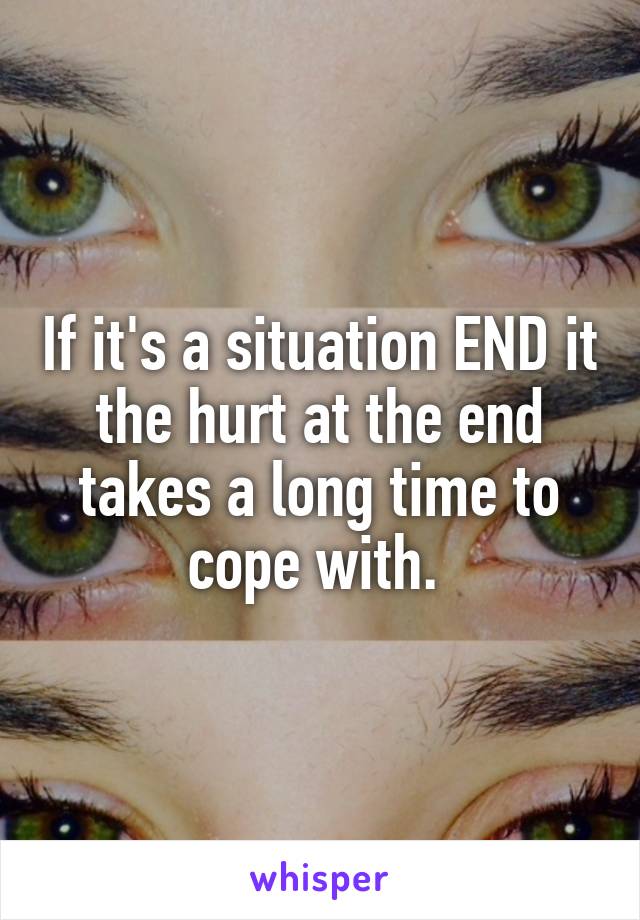 If it's a situation END it the hurt at the end takes a long time to cope with.

whisper